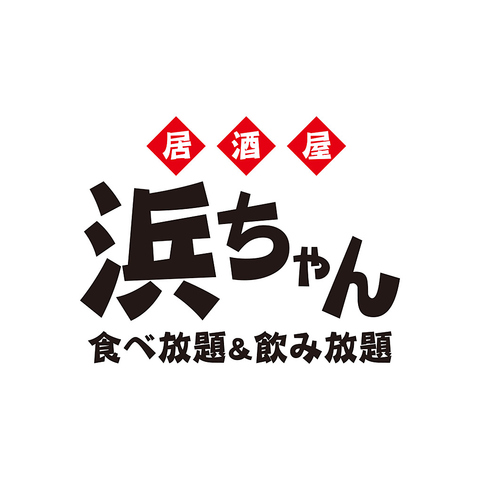 居酒屋
浜ちゃん
食べ放題＆飲み放題